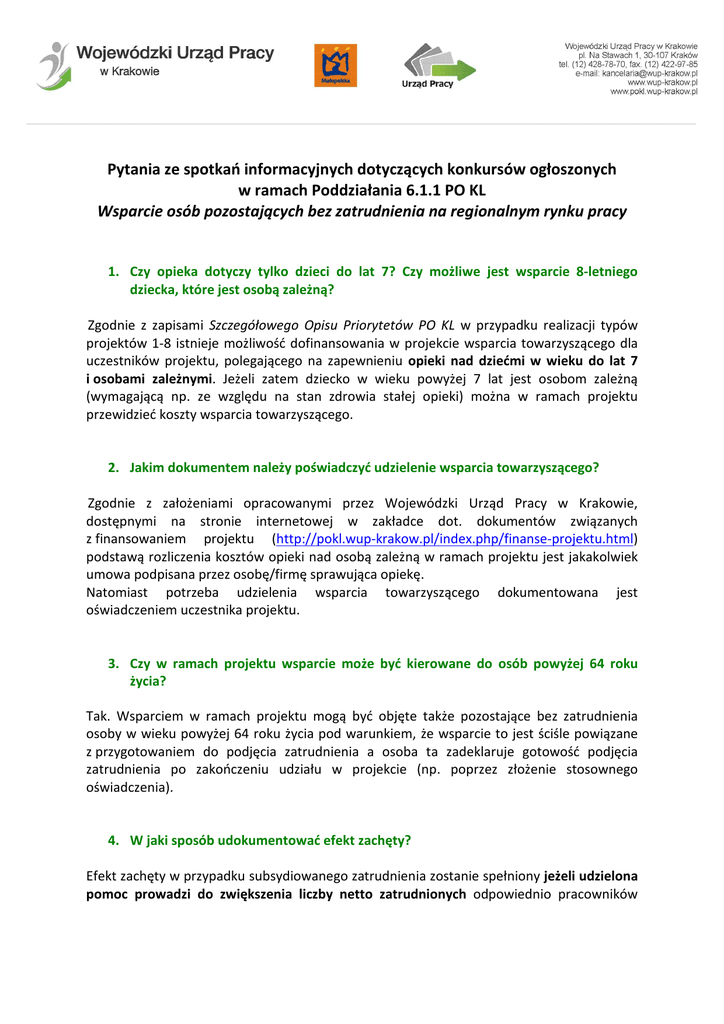 Wojewódzki Urząd Pracy
w Krakowie

Małopolska

Urząd Pracy

Wojewódzki Urząd Pracy w Krakowie
pl. Na Stawach 1, 30-107 Kraków
tel. (12) 428-78-70, fax. (12) 422-97-85
e-mail: kancelaria@wup-krakow.pl
www.wup-krakow.pl
www.pokl.wup-krakow.pl

Pytania ze spotkań informacyjnych dotyczących konkursów ogłoszonych
w ramach Poddziałania 6.1.1 PO KL
Wsparcie osób pozostających bez zatrudnienia na regionalnym rynku pracy

1. Czy opieka dotyczy tylko dzieci do lat 7? Czy możliwe jest wsparcie 8-letniego dziecka, które jest osobą zależną?

Zgodnie z zapisami Szczegółowego Opisu Priorytetów PO KL w przypadku realizacji typów projektów 1-8 istnieje możliwość dofinansowania w projekcie wsparcia towarzyszącego dla uczestników projektu, polegającego na zapewnieniu opieki nad dziećmi w wieku do lat 7 i osobami zależnymi. Jeżeli zatem dziecko w wieku powyżej 7 lat jest osobom zależną (wymagającą np. ze względu na stan zdrowia stałej opieki) można w ramach projektu przewidzieć koszty wsparcia towarzyszącego.

2. Jakim dokumentem należy poświadczyć udzielenie wsparcia towarzyszącego?

Zgodnie z założeniami opracowanymi przez Wojewódzki Urząd Pracy w Krakowie, dostępnymi na stronie internetowej w zakładce dot. dokumentów związanych z finansowaniem projektu (http://pokl.wup-krakow.pl/index.php/finanse-projektu.html) podstawą rozliczenia kosztów opieki nad osobą zależną w ramach projektu jest jakakolwiek umowa podpisana przez osobę/firmę sprawująca opiekę.
Natomiast potrzeba udzielenia wsparcia towarzyszącego dokumentowana jest oświadczeniem uczestnika projektu.

3. Czy w ramach projektu wsparcie może być kierowane do osób powyżej 64 roku życia?

Tak. Wsparciem w ramach projektu mogą być objęte także pozostające bez zatrudnienia osoby w wieku powyżej 64 roku życia pod warunkiem, że wsparcie to jest ściśle powiązane z przygotowaniem do podjęcia zatrudnienia a osoba ta zadeklaruje gotowość podjęcia zatrudnienia po zakończeniu udziału w projekcie (np. poprzez złożenie stosownego oświadczenia).

4. W jaki sposób udokumentować efekt zachęty?

Efekt zachęty w przypadku subsydiowanego zatrudnienia zostanie spełniony jeżeli udzielona pomoc prowadzi do zwiększenia liczby netto zatrudnionych odpowiednio pracowników